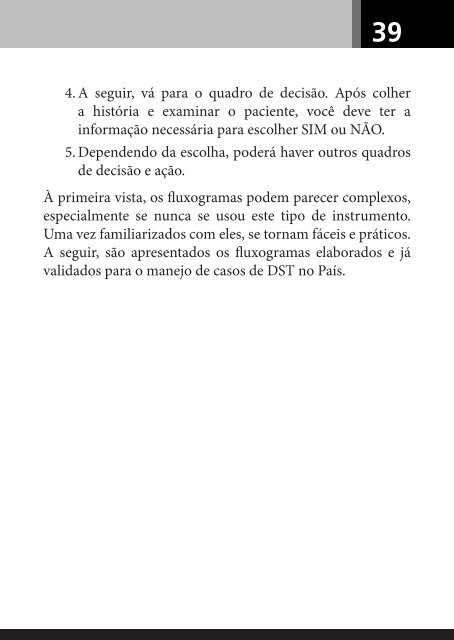 39

4. A seguir, vá para o quadro de decisão. Após colher a história e examinar o paciente, você deve ter a informação necessária para escolher SIM ou NÃO.

5. Dependendo da escolha, poderá haver outros quadros de decisão e ação.

À primeira vista, os fluxogramas podem parecer complexos, especialmente se nunca se usou este tipo de instrumento. Uma vez familiarizados com eles, se tornam fáceis e práticos. A seguir, são apresentados os fluxogramas elaborados e já validados para o manejo de casos de DST no País.